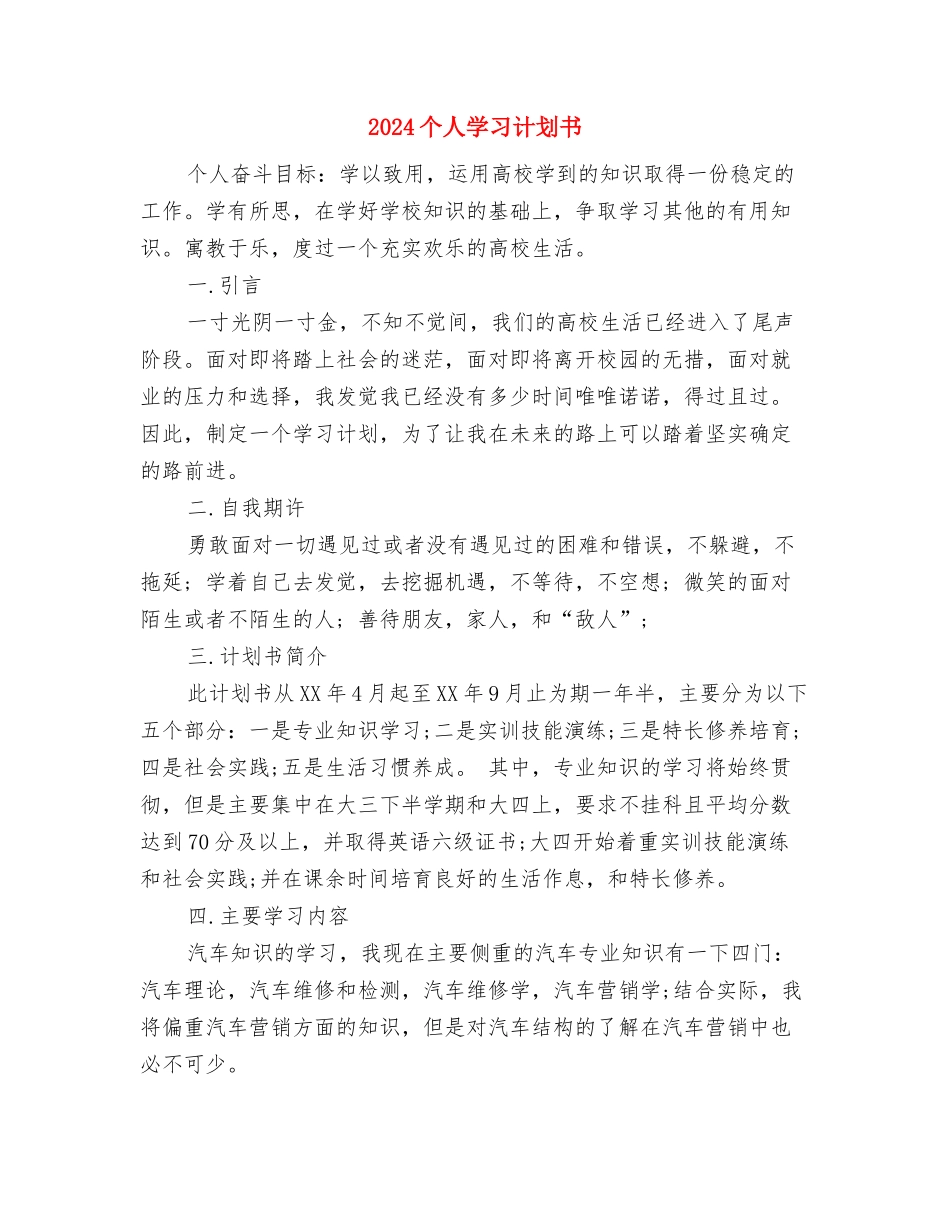 2024个人学习计划书

个人奋斗目标：学以致用，运用高校学到的知识取得一份稳定的工作。学有所思，在学好学校知识的基础上，争取学习其他的有用知识。寓教于乐，度过一个充实欢乐的高校生活。

一.引言

一寸光阴一寸金，不知不觉间，我们的高校生活已经进入了尾声阶段。面对即将踏上社会的迷茫，面对即将离开校园的无措，面对就业的压力和选择，我发觉我已经没有多少时间唯唯诺诺，得过且过。因此，制定一个学习计划，为了让我在未来的路上可以踏着坚实确定的路前进。

二.自我期许

勇敢面对一切遇见过或者没有遇见过的困难和错误，不躲避，不拖延；学着自己去发觉，去挖掘机遇，不等待，不空想；微笑的面对陌生或者不陌生的人；善待朋友，家人，和“敌人”；

三.计划书简介

此计划书从XX年4月起至XX年9月止为期一年半，主要分为以下五个部分：一是专业知识学习;二是实训技能演练;三是特长修养培育;四是社会实践;五是生活习惯养成。 其中，专业知识的学习将始终贯彻，但是主要集中在大三下半学期和大四上，要求不挂科且平均分数达到70分及以上，并取得英语六级证书;大四开始着重实训技能演练和社会实践;并在课余时间培育良好的生活作息，和特长修养。

四.主要学习内容

汽车知识的学习，我现在主要侧重的汽车专业知识有一下四门：汽车理论，汽车维修和检测，汽车维修学，汽车营销学;结合实际，我将偏重汽车营销方面的知识，但是对汽车结构的了解在汽车营销中也必不可少。